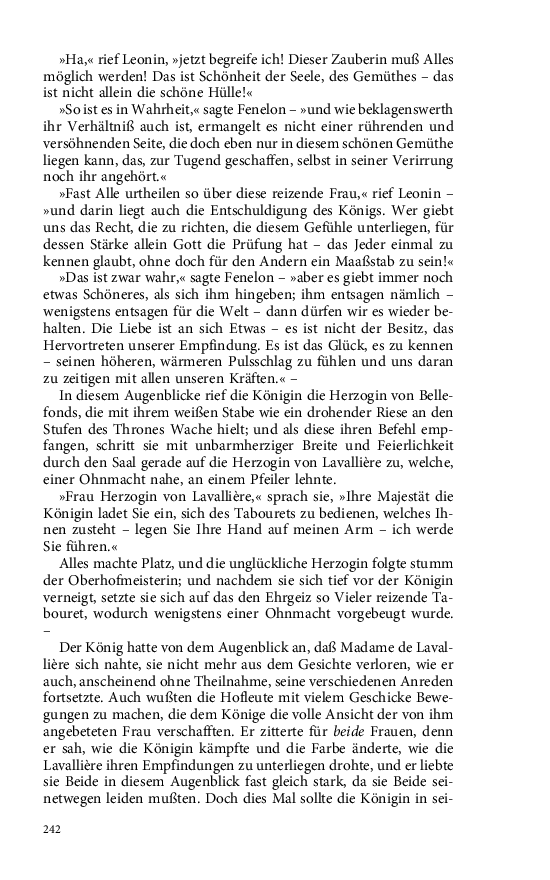 »Ha,« rief Leonin, »jetzt begreife ich! Dieser Zauberin muß Alles möglich werden! Das ist Schönheit der Seele, des Gemüthes – das ist nicht allein die schöne Hülle!«

»So ist es in Wahrheit,« sagte Fenelon – »und wie beklagenswerth ihr Verhältniß auch ist, ermangelt es nicht einer rührenden und versöhnenden Seite, die doch eben nur in diesem schönen Gemüthe liegen kann, das, zur Tugend geschaffen, selbst in seiner Verirrung noch ihr angehört.«

»Fast Alle urtheilen so über diese reizende Frau,« rief Leonin – »und darin liegt auch die Entschuldigung des Königs. Wer giebt uns das Recht, die zu richten, die diesem Gefühle unterliegen, für dessen Stärke allein Gott die Prüfung hat – das Jeder einmal zu kennen glaubt, ohne doch für den Andern ein Maaßstab zu sein!«

»Das ist zwar wahr,« sagte Fenelon – »aber es giebt immer noch etwas Schöneres, als sich ihm hingeben; ihm entsagen nämlich – wenigstens entsagen für die Welt – dann dürfen wir es wieder behalten. Die Liebe ist an sich Etwas – es ist nicht der Besitz, das Hervortreten unserer Empfindung. Es ist das Glück, es zu kennen – seinen höheren, wärmeren Pulsschlag zu fühlen und uns daran zu zeitigen mit allen unseren Kräften.« –

In diesem Augenblicke rief die Königin die Herzogin von Bellefonds, die mit ihrem weißen Stabe wie ein drohender Riese an den Stufen des Thrones Wache hielt; und als diese ihren Befehl empfangen, schritt sie mit unbarmherziger Breite und Feierlichkeit durch den Saal gerade auf die Herzogin von Lavallière zu, welche, einer Ohnmacht nahe, an einem Pfeiler lehnte.

»Frau Herzogin von Lavallière,« sprach sie, »Ihre Majestät die Königin ladet Sie ein, sich des Tabourets zu bedienen, welches Ihnen zusteht – legen Sie Ihre Hand auf meinen Arm – ich werde Sie führen.«

Alles machte Platz, und die unglückliche Herzogin folgte stumm der Oberhofmeisterin; und nachdem sie sich tief vor der Königin verneigt, setzte sie sich auf das den Ehrgeiz so Vieler reizende Tabouret, wodurch wenigstens einer Ohnmacht vorgebeugt wurde. –

Der König hatte von dem Augenblick an, daß Madame de Lavallière sich nahte, sie nicht mehr aus dem Gesichte verloren, wie er auch, anscheinend ohne Theilnahme, seine verschiedenen Anreden fortsetzte. Auch wußten die Hofleute mit vielem Geschicke Bewegungen zu machen, die dem Könige die volle Ansicht der von ihm angebeteten Frau verschafften. Er zitterte für beide Frauen, denn er sah, wie die Königin kämpfte und die Farbe änderte, wie die Lavallière ihren Empfindungen zu unterliegen drohte, und er liebte sie Beide in diesem Augenblick fast gleich stark, da sie Beide seinetwegen leiden mußten. Doch dies Mal sollte die Königin in sei-

242